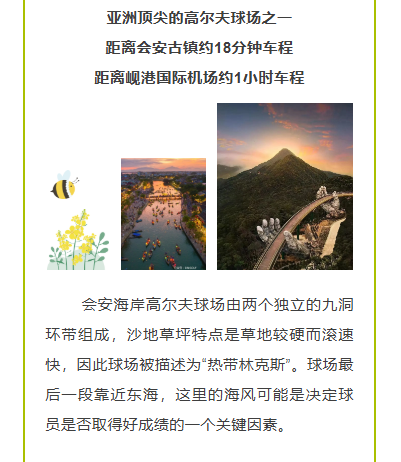 亚洲顶尖的高尔夫球场之一

距离会安古镇约18分钟车程

距离岘港国际机场约1小时车程

会安海岸高尔夫球场由两个独立的九洞环带组成，沙地草坪特点是草地较硬而滚速快，因此球场被描述为“热带林克斯”。球场最后一段靠近东海，这里的海风可能是决定球员是否取得好成绩的一个关键因素。